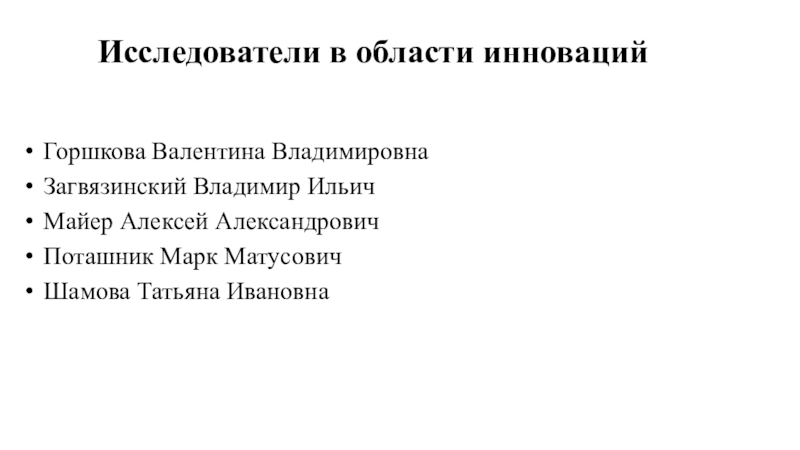 Исследователи в области инноваций

• Горшкова Валентина Владимировна
• Загвязинский Владимир Ильич
• Майер Алексей Александрович
• Поташник Марк Матусович
• Шамова Татьяна Ивановна